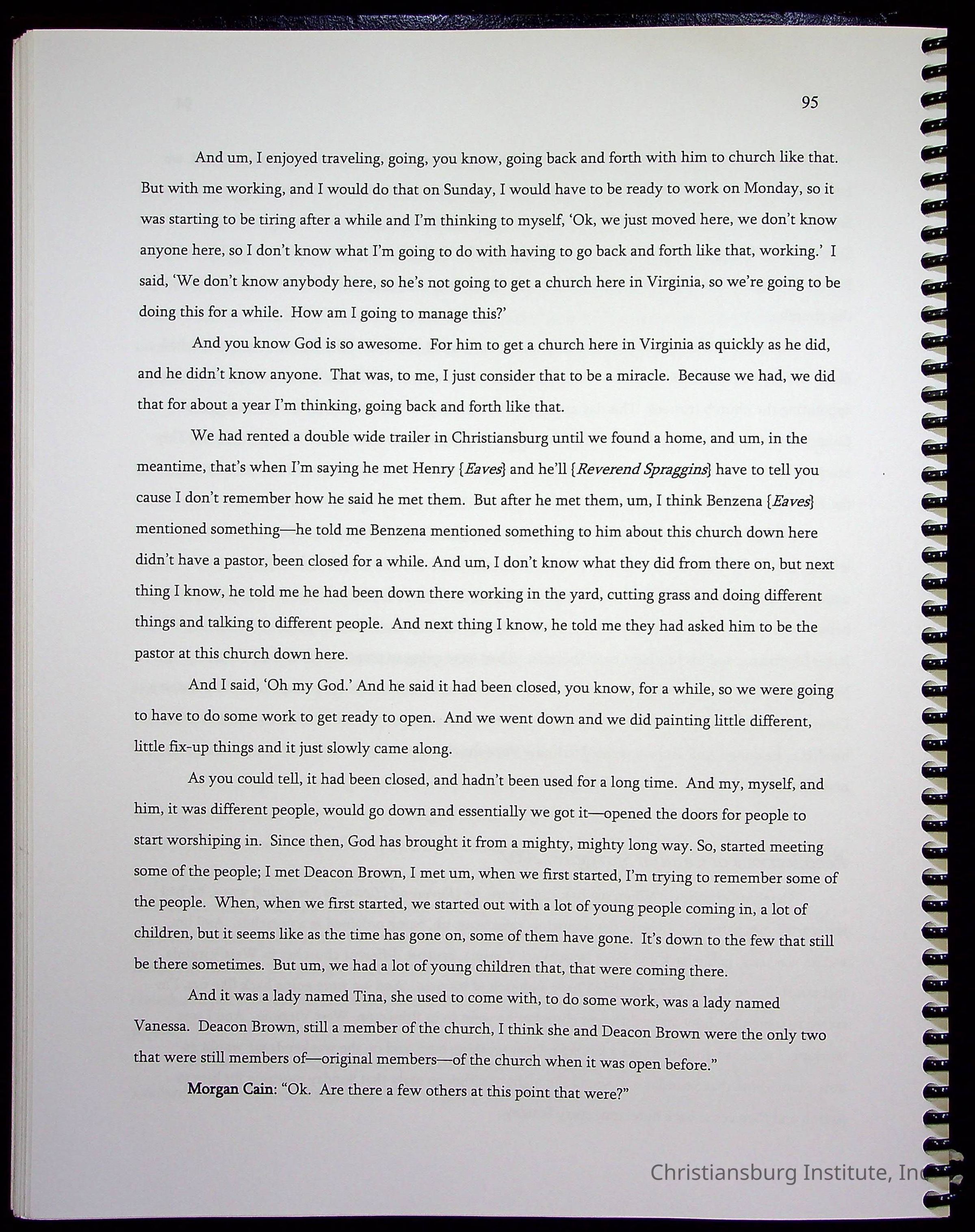 95

And um, I enjoyed traveling, going, you know, going back and forth with him to church like that. But with me working, and I would do that on Sunday, I would have to be ready to work on Monday, so it was starting to be tiring after a while and I'm thinking to myself, 'Ok, we just moved here, we don't know anyone here, so I don't know what I'm going to do with having to go back and forth like that, working.' I said, 'We don't know anybody here, so he's not going to get a church here in Virginia, so we're going to be doing this for a while. How am I going to manage this?'

And you know God is so awesome. For him to get a church here in Virginia as quickly as he did, and he didn't know anyone. That was, to me, I just consider that to be a miracle. Because we had, we did that for about a year I'm thinking, going back and forth like that.

We had rented a double wide trailer in Christiansburg until we found a home, and um, in the meantime, that's when I'm saying he met Henry {Eaves} and he'll {Reverend Spraggins} have to tell you cause I don't remember how he said he met them. But after he met them, um, I think Benzena {Eaves} mentioned something—he told me Benzena mentioned something to him about this church down here didn't have a pastor, been closed for a while. And um, I don't know what they did from there on, but next thing I know, he told me he had been down there working in the yard, cutting grass and doing different things and talking to different people. And next thing I know, he told me they had asked him to be the pastor at this church down here.

And I said, 'Oh my God.' And he said it had been closed, you know, for a while, so we were going to have to do some work to get ready to open. And we went down and we did painting little different, little fix-up things and it just slowly came along.

As you could tell, it had been closed, and hadn't been used for a long time. And my, myself, and him, it was different people, would go down and essentially we got it—opened the doors for people to start worshiping in. Since then, God has brought it from a mighty, mighty long way. So, started meeting some of the people; I met Deacon Brown, I met um, when we first started, I'm trying to remember some of the people. When, when we first started, we started out with a lot of young people coming in, a lot of children, but it seems like as the time has gone on, some of them have gone. It's down to the few that still be there sometimes. But um, we had a lot of young children that, that were coming there.

And it was a lady named Tina, she used to come with, to do some work, was a lady named Vanessa. Deacon Brown, still a member of the church, I think she and Deacon Brown were the only two that were still members of—original members—of the church when it was open before."

Morgan Cain: "Ok. Are there a few others at this point that were?"

Christiansburg Institute, Inc